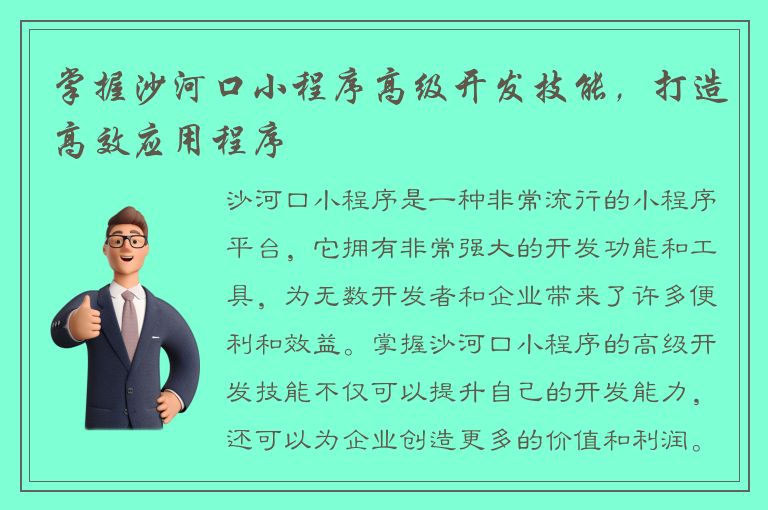 掌握沙河口小程序高级开发技能，打造高效应用程序

沙河口小程序是一种非常流行的小程序平台，它拥有非常强大的开发功能和工具，为无数开发者和企业带来了许多便利和效益。掌握沙河口小程序的高级开发技能不仅可以提升自己的开发能力，还可以为企业创造更多的价值和利润。